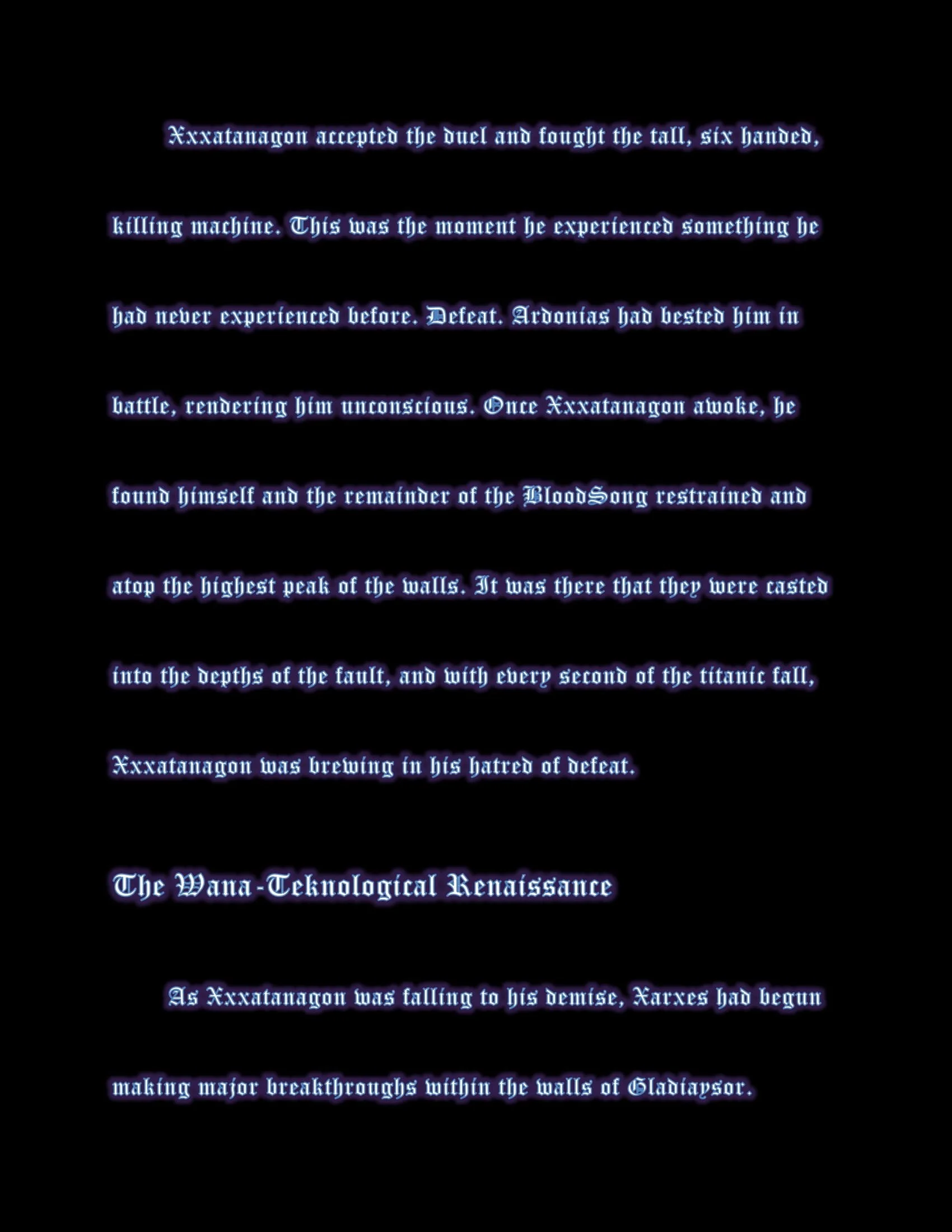 Xxxatanagon accepted the duel and fought the tall, six handed, killing machine. This was the moment he experienced something he had never experienced before. Defeat. Ardonias had bested him in battle, rendering him unconscious. Once Xxxatanagon awoke, he found himself and the remainder of the BloodSong restrained and atop the highest peak of the walls. It was there that they were casted into the depths of the fault, and with every second of the titanic fall, Xxxatanagon was brewing in his hatred of defeat.

The Wana-Teknological Renaissance

As Xxxatanagon was falling to his demise, Xarxes had begun making major breakthroughs within the walls of Gladiaysor.